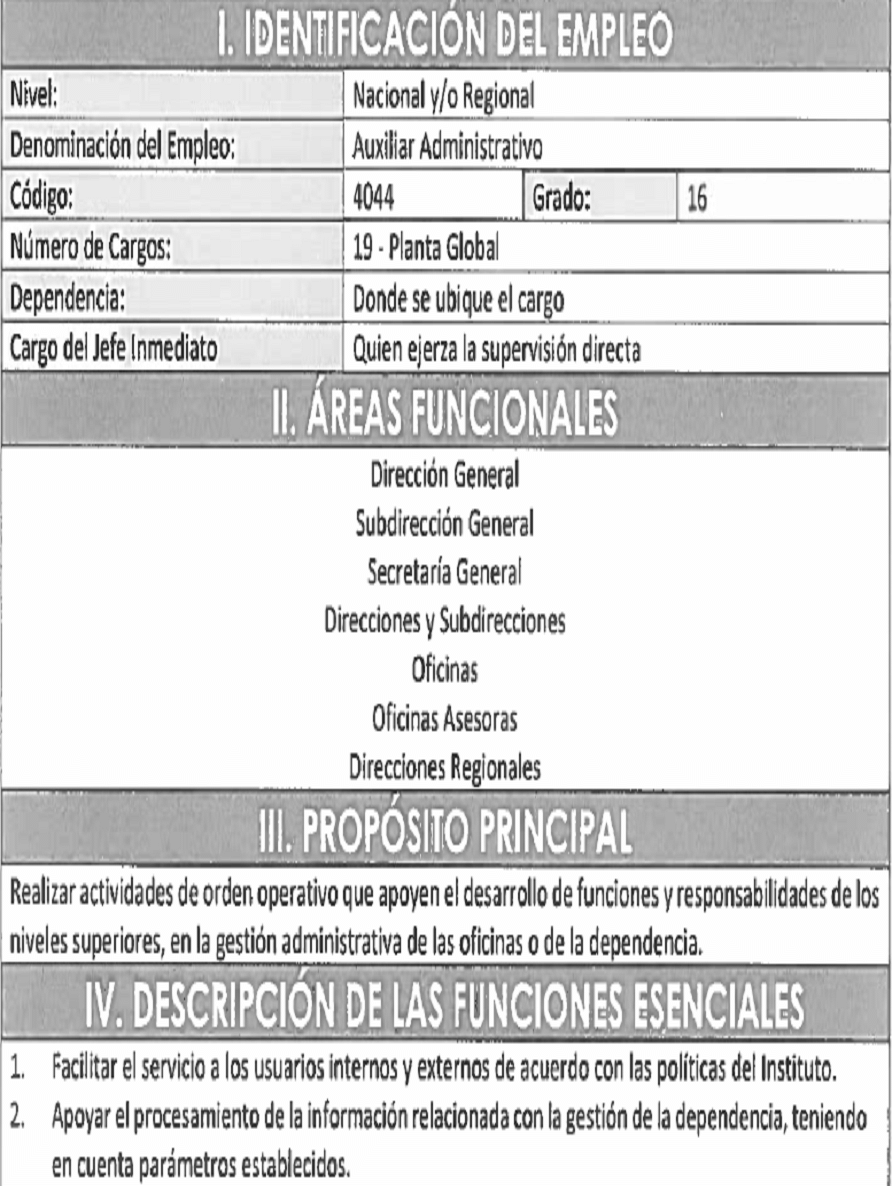 I. IDENTIFICACIÓN DEL EMPLEO

| Nivel: | Nacional y/o Regional | | |
|---|---|---|---|
| Denominación del Empleo: | Auxiliar Administrativo | | |
| Código: | 4044 | Grado: | 16 |
| Número de Cargos: | 19 - Planta Global | | |
| Dependencia: | Donde se ubique el cargo | | |
| Cargo del Jefe Inmediato | Quien ejerza la supervisión directa | | |

II. ÁREAS FUNCIONALES

Dirección General
Subdirección General
Secretaría General
Direcciones y Subdirecciones
Oficinas
Oficinas Asesoras
Direcciones Regionales

III. PROPÓSITO PRINCIPAL

Realizar actividades de orden operativo que apoyen el desarrollo de funciones y responsabilidades de los niveles superiores, en la gestión administrativa de las oficinas o de la dependencia.

IV. DESCRIPCIÓN DE LAS FUNCIONES ESENCIALES

1. Facilitar el servicio a los usuarios internos y externos de acuerdo con las políticas del Instituto.
2. Apoyar el procesamiento de la información relacionada con la gestión de la dependencia, teniendo en cuenta parámetros establecidos.